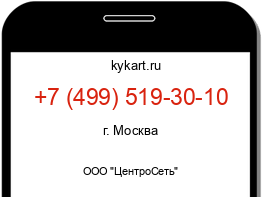 kykart.ru

+7 (499) 519-30-10

г. Москва

ООО "ЦентроСеть"